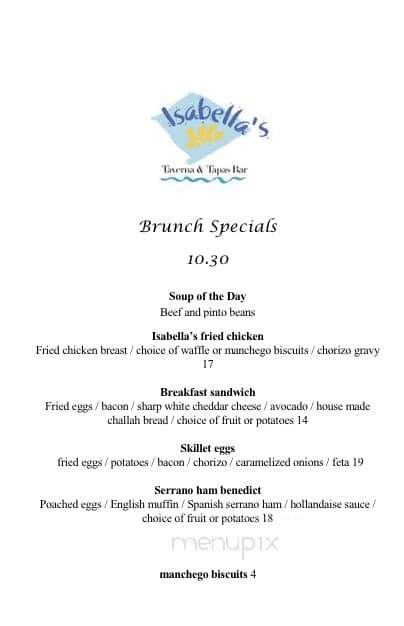 Isabella's

Taverna & Tapas Bar

Brunch Specials

10.30

Soup of the Day
Beef and pinto beans

Isabella's fried chicken
Fried chicken breast / choice of waffle or manchego biscuits / chorizo gravy 17

Breakfast sandwich
Fried eggs / bacon / sharp white cheddar cheese / avocado / house made challah bread / choice of fruit or potatoes 14

Skillet eggs
fried eggs / potatoes / bacon / chorizo / caramelized onions / feta 19

Serrano ham benedict
Poached eggs / English muffin / Spanish serrano ham / hollandaise sauce / choice of fruit or potatoes 18

menupix

manchego biscuits 4